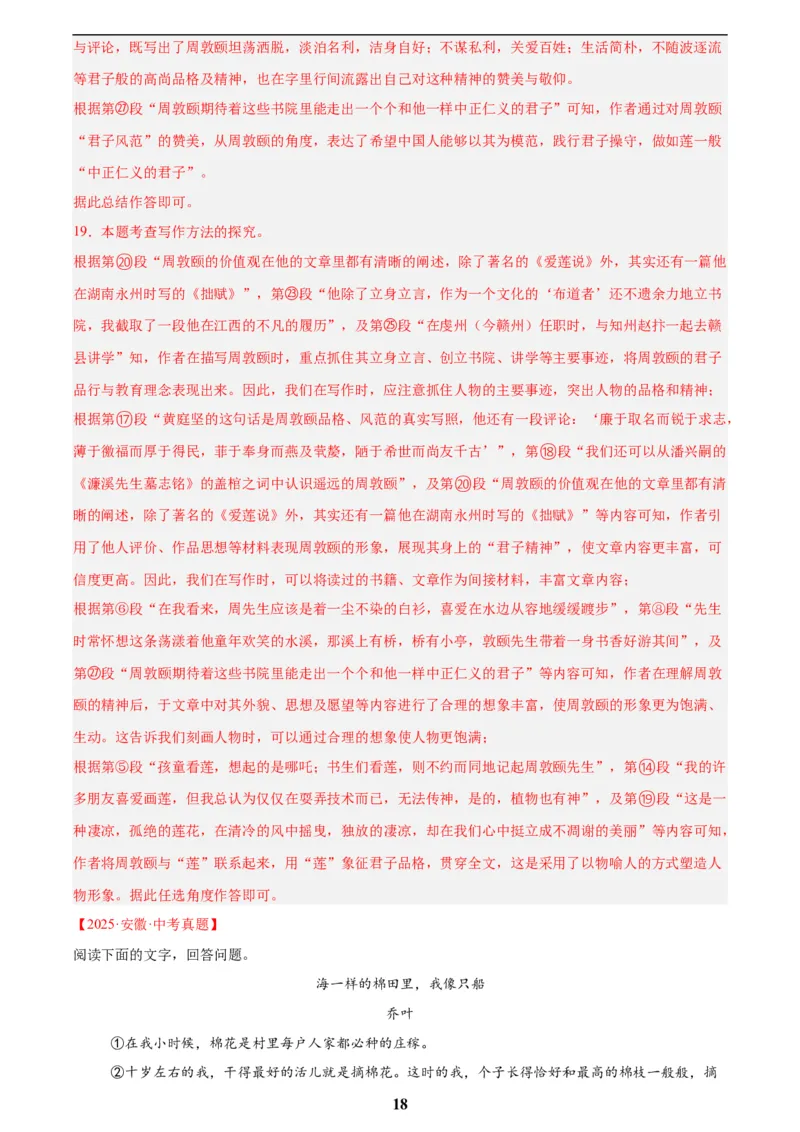 与评论，既写出了周敦颐坦荡洒脱，淡泊名利，洁身自好；不谋私利，关爱百姓；生活简朴，不随波逐流等君子般的高尚品格及精神，也在字里行间流露出自己对这种精神的赞美与敬仰。
根据第㉗段“周敦颐期待着这些书院里能走出一个个和他一样中正仁义的君子”可知，作者通过对周敦颐“君子风范”的赞美，从周敦颐的角度，表达了希望中国人能够以其为模范，践行君子操守，做如莲一般“中正仁义的君子”。
据此总结作答即可。
19．本题考查写作方法的探究。
根据第⑳段“周敦颐的价值观在他的文章里都有清晰的阐述，除了著名的《爱莲说》外，其实还有一篇他在湖南永州时写的《拙赋》”，第㉓段“他除了立身立言，作为一个文化的‘布道者’还不遗余力地立书院，我截取了一段他在江西的不凡的履历”，及第㉕段“在虔州（今赣州）任职时，与知州赵抃一起去赣县讲学”知，作者在描写周敦颐时，重点抓住其立身立言、创立书院、讲学等主要事迹，将周敦颐的君子品行与教育理念表现出来。因此，我们在写作时，应注意抓住人物的主要事迹，突出人物的品格和精神；
根据第⑰段“黄庭坚的这句话是周敦颐品格、风范的真实写照，他还有一段评论：‘廉于取名而锐于求志，薄于徼福而厚于得民，菲于奉身而燕及茕嫠，陋于希世而尚友千古’”，第⑱段“我们还可以从潘兴嗣的《濂溪先生墓志铭》的盖棺之词中认识遥远的周敦颐”，及第⑳段“周敦颐的价值观在他的文章里都有清晰的阐述，除了著名的《爱莲说》外，其实还有一篇他在湖南永州时写的《拙赋》”等内容可知，作者引用了他人评价、作品思想等材料表现周敦颐的形象，展现其身上的“君子精神”，使文章内容更丰富，可信度更高。因此，我们在写作时，可以将读过的书籍、文章作为间接材料，丰富文章内容；
根据第⑥段“在我看来，周先生应该是着一尘不染的白衫，喜爱在水边从容地缓缓踱步”，第③段“先生时常怀想这条荡漾着他童年欢笑的水溪，那溪上有桥，桥有小亭，敦颐先生带着一身书香好游其间”，及第㉗段“周敦颐期待着这些书院里能走出一个个和他一样中正仁义的君子”等内容可知，作者在理解周敦颐的精神后，于文章中对其外貌、思想及愿望等内容进行了合理的想象丰富，使周敦颐的形象更为饱满、生动。这告诉我们刻画人物时，可以通过合理的想象使人物更饱满；
根据第⑤段“孩童看莲，想起的是哪吒；书生们看莲，则不约而同地记起周敦颐先生”，第⑭段“我的许多朋友喜爱画莲，但我总认为仅仅在耍弄技术而已，无法传神，是的，植物也有神”，及第⑲段“这是一种凄凉，孤绝的莲花，在清冷的风中摇曳，独放的凄凉，却在我们心中挺立成不凋谢的美丽”等内容可知，作者将周敦颐与“莲”联系起来，用“莲”象征君子品格，贯穿全文，这是采用了以物喻人的方式塑造人物形象。据此任选角度作答即可。
【2025·安徽·中考真题】
阅读下面的文字，回答问题。
海一样的棉田里，我像只船
乔叶
①在我小时候，棉花是村里每户人家都必种的庄稼。
②十岁左右的我，干得最好的活儿就是摘棉花。这时的我，个子长得恰好和最高的棉枝一般般，摘
18